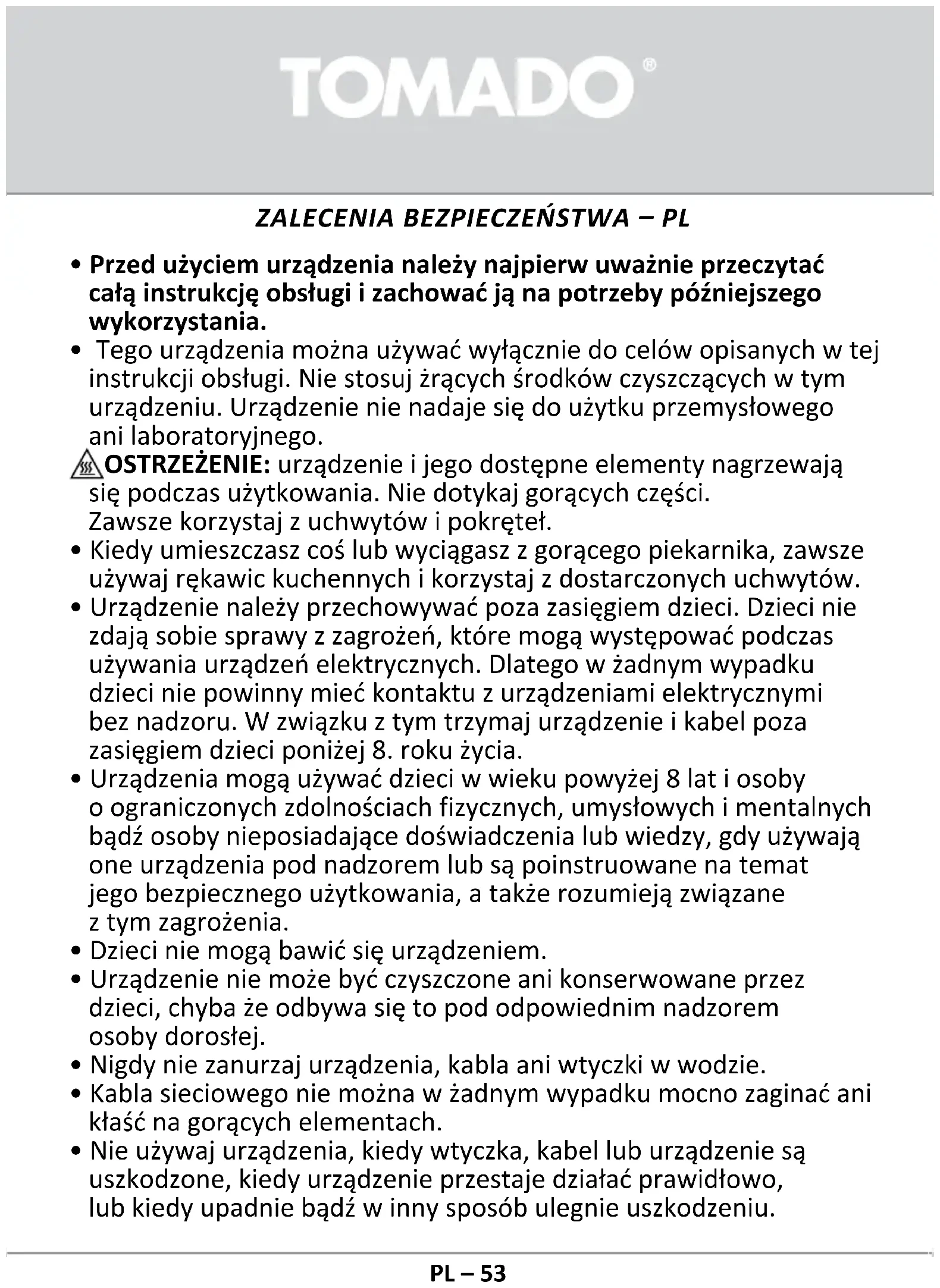 TOMADO®

ZALECENIA BEZPIECZEŃSTWA – PL

• Przed użyciem urządzenia należy najpierw uważnie przeczytać całą instrukcję obsługi i zachować ją na potrzeby późniejszego wykorzystania.
• Tego urządzenia można używać wyłącznie do celów opisanych w tej instrukcji obsługi. Nie stosuj żrących środków czyszczących w tym urządzeniu. Urządzenie nie nadaje się do użytku przemysłowego ani laboratoryjnego.
OSTRZEŻENIE: urządzenie i jego dostępne elementy nagrzewają się podczas użytkowania. Nie dotykaj gorących części. Zawsze korzystaj z uchwytów i pokręteł.
• Kiedy umieszczasz coś lub wyciągasz z gorącego piekarnika, zawsze używaj rękawic kuchennych i korzystaj z dostarczonych uchwytów.
• Urządzenie należy przechowywać poza zasięgiem dzieci. Dzieci nie zdają sobie sprawy z zagrożeń, które mogą występować podczas używania urządzeń elektrycznych. Dlatego w żadnym wypadku dzieci nie powinny mieć kontaktu z urządzeniami elektrycznymi bez nadzoru. W związku z tym trzymaj urządzenie i kabel poza zasięgiem dzieci poniżej 8. roku życia.
• Urządzenia mogą używać dzieci w wieku powyżej 8 lat i osoby o ograniczonych zdolnościach fizycznych, umysłowych i mentalnych bądź osoby nieposiadające doświadczenia lub wiedzy, gdy używają one urządzenia pod nadzorem lub są poinstruowane na temat jego bezpiecznego użytkowania, a także rozumieją związane z tym zagrożenia.
• Dzieci nie mogą bawić się urządzeniem.
• Urządzenie nie może być czyszczone ani konserwowane przez dzieci, chyba że odbywa się to pod odpowiednim nadzorem osoby dorosłej.
• Nigdy nie zanurzaj urządzenia, kabla ani wtyczki w wodzie.
• Kabla sieciowego nie można w żadnym wypadku mocno zaginać ani kłaść na gorących elementach.
• Nie używaj urządzenia, kiedy wtyczka, kabel lub urządzenie są uszkodzone, kiedy urządzenie przestaje działać prawidłowo, lub kiedy upadnie bądź w inny sposób ulegnie uszkodzeniu.

PL – 53